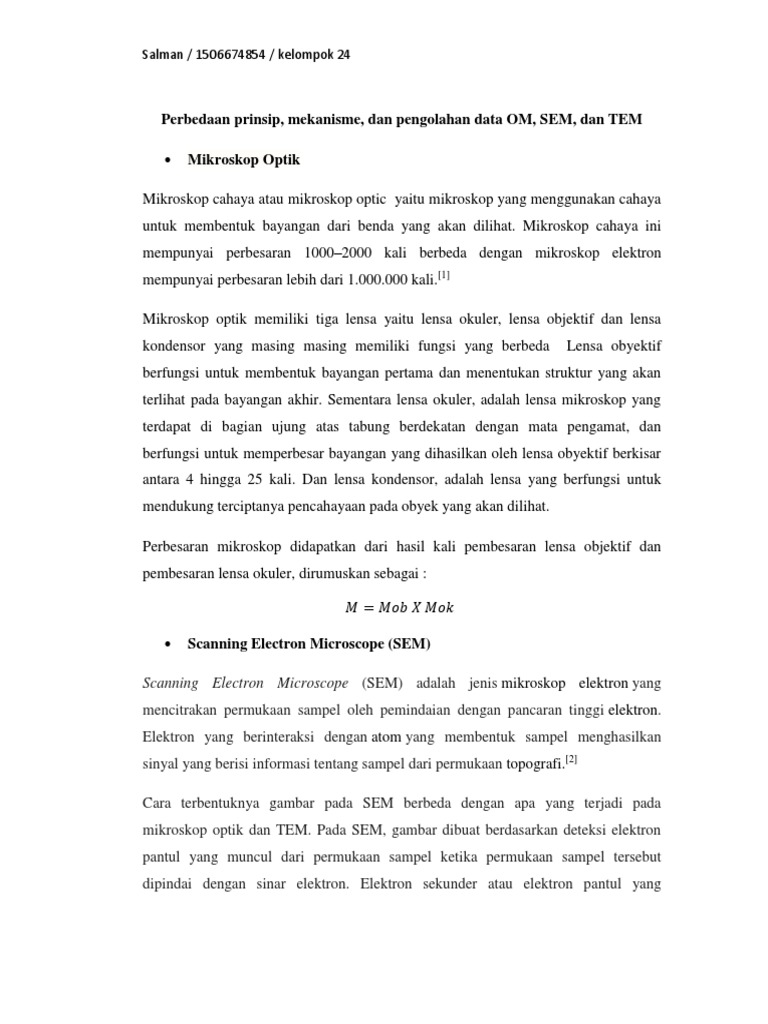 Salman / 1506674854 / kelompok 24

Perbedaan prinsip, mekanisme, dan pengolahan data OM, SEM, dan TEM

• Mikroskop Optik

Mikroskop cahaya atau mikroskop optic yaitu mikroskop yang menggunakan cahaya untuk membentuk bayangan dari benda yang akan dilihat. Mikroskop cahaya ini mempunyai perbesaran 1000–2000 kali berbeda dengan mikroskop elektron mempunyai perbesaran lebih dari 1.000.000 kali.$^{[1]}$

Mikroskop optik memiliki tiga lensa yaitu lensa okuler, lensa objektif dan lensa kondensor yang masing masing memiliki fungsi yang berbeda Lensa obyektif berfungsi untuk membentuk bayangan pertama dan menentukan struktur yang akan terlihat pada bayangan akhir. Sementara lensa okuler, adalah lensa mikroskop yang terdapat di bagian ujung atas tabung berdekatan dengan mata pengamat, dan berfungsi untuk memperbesar bayangan yang dihasilkan oleh lensa obyektif berkisar antara 4 hingga 25 kali. Dan lensa kondensor, adalah lensa yang berfungsi untuk mendukung terciptanya pencahayaan pada obyek yang akan dilihat.

Perbesaran mikroskop didapatkan dari hasil kali pembesaran lensa objektif dan pembesaran lensa okuler, dirumuskan sebagai :

$M = Mob\ X\ Mok$

• Scanning Electron Microscope (SEM)

Scanning Electron Microscope (SEM) adalah jenis mikroskop elektron yang mencitrakan permukaan sampel oleh pemindaian dengan pancaran tinggi elektron. Elektron yang berinteraksi dengan atom yang membentuk sampel menghasilkan sinyal yang berisi informasi tentang sampel dari permukaan topografi.$^{[2]}$

Cara terbentuknya gambar pada SEM berbeda dengan apa yang terjadi pada mikroskop optik dan TEM. Pada SEM, gambar dibuat berdasarkan deteksi elektron pantul yang muncul dari permukaan sampel ketika permukaan sampel tersebut dipindai dengan sinar elektron. Elektron sekunder atau elektron pantul yang